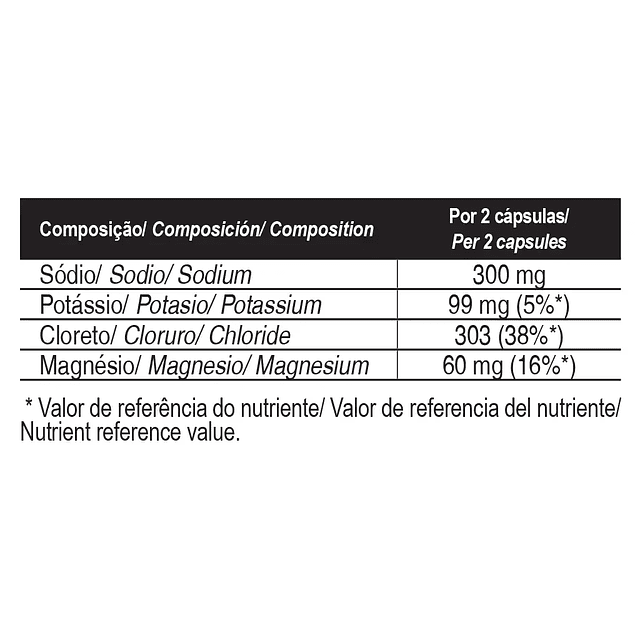 | Composição/ Composición/ Composition | Por 2 cápsulas/ Per 2 capsules |
|---|---|
| Sódio/ Sodio/ Sodium | 300 mg |
| Potássio/ Potasio/ Potassium | 99 mg (5%*) |
| Cloreto/ Cloruro/ Chloride | 303 (38%*) |
| Magnésio/ Magnesio/ Magnesium | 60 mg (16%*) |

* Valor de referência do nutriente/ Valor de referencia del nutriente/ Nutrient reference value.